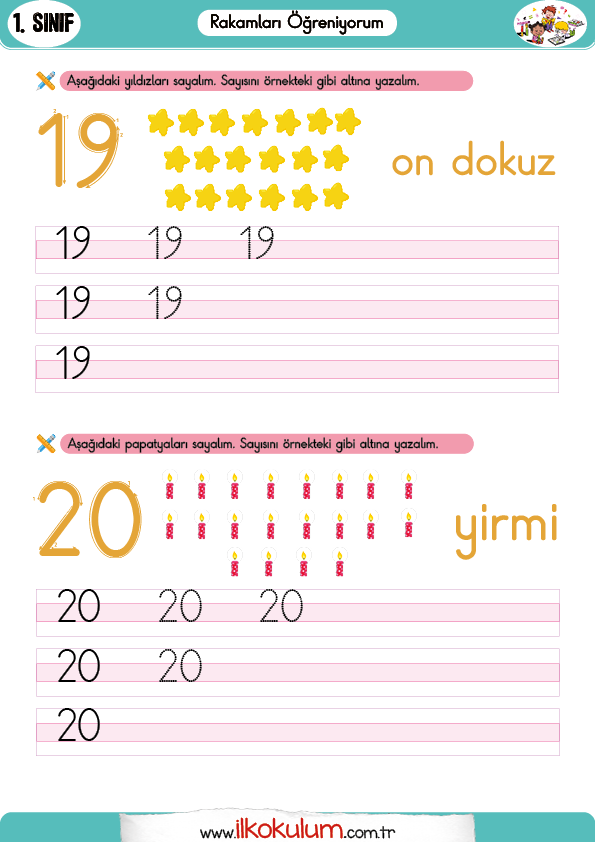 1. SINIF

Rakamları Öğreniyorum

Aşağıdaki yıldızları sayalım. Sayısını örnekteki gibi altına yazalım.

19

on dokuz

19 19 19

19 19

19

Aşağıdaki papatyaları sayalım. Sayısını örnekteki gibi altına yazalım.

20

yirmi

20 20 20

20 20

20

www.ilkokulum.com.tr